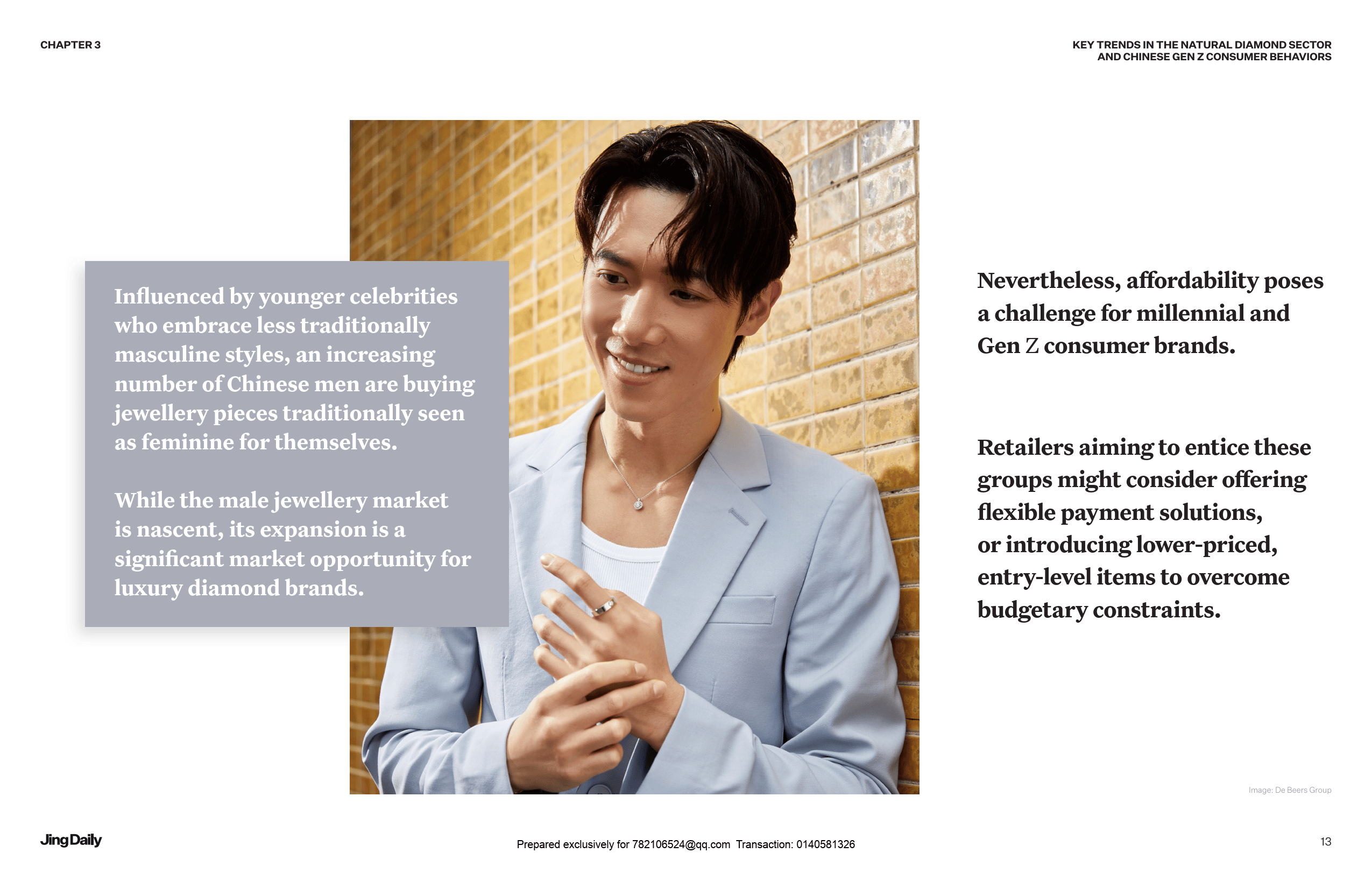 CHAPTER 3

KEY TRENDS IN THE NATURAL DIAMOND SECTOR AND CHINESE GEN Z CONSUMER BEHAVIORS

Influenced by younger celebrities who embrace less traditionally masculine styles, an increasing number of Chinese men are buying jewellery pieces traditionally seen as feminine for themselves.

While the male jewellery market is nascent, its expansion is a significant market opportunity for luxury diamond brands.

Nevertheless, affordability poses a challenge for millennial and Gen Z consumer brands.

Retailers aiming to entice these groups might consider offering flexible payment solutions, or introducing lower-priced, entry-level items to overcome budgetary constraints.

Image: De Beers Group

Jing Daily

Prepared exclusively for 782106524@qq.com Transaction: 0140581326

13